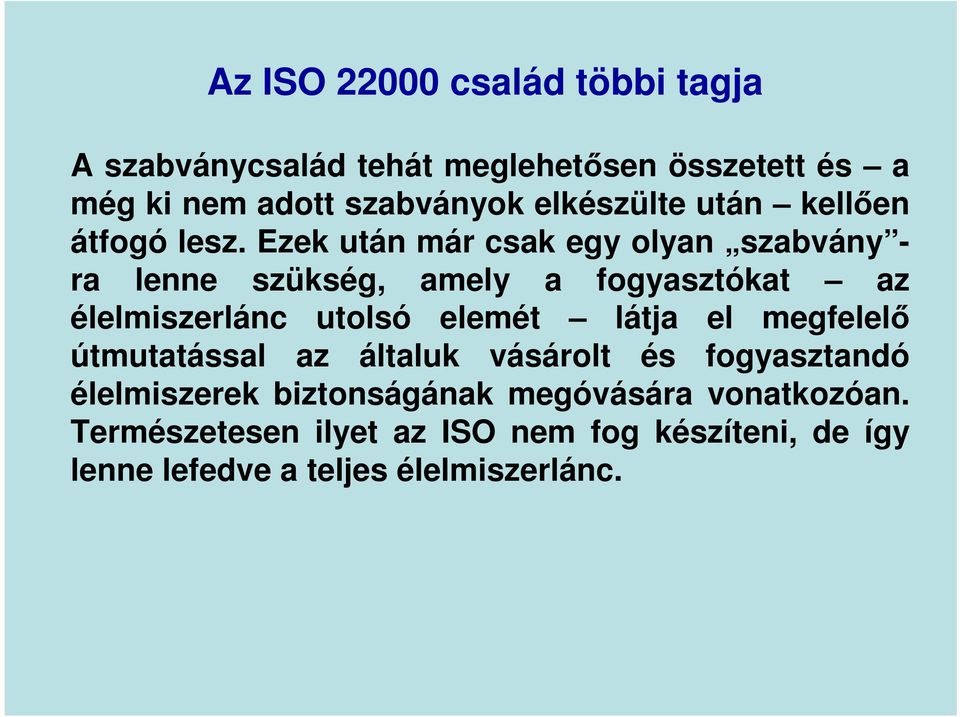 Az ISO 22000 család többi tagja

A szabványcsalád tehát meglehetősen összetett és – a még ki nem adott szabványok elkészülte után – kellően átfogó lesz. Ezek után már csak egy olyan „szabvány”-ra lenne szükség, amely a fogyasztókat – az élelmiszerlánc utolsó elemét – látja el megfelelő útmutatással az általuk vásárolt és fogyasztandó élelmiszerek biztonságának megóvására vonatkozóan. Természetesen ilyet az ISO nem fog készíteni, de így lenne lefedve a teljes élelmiszerlánc.